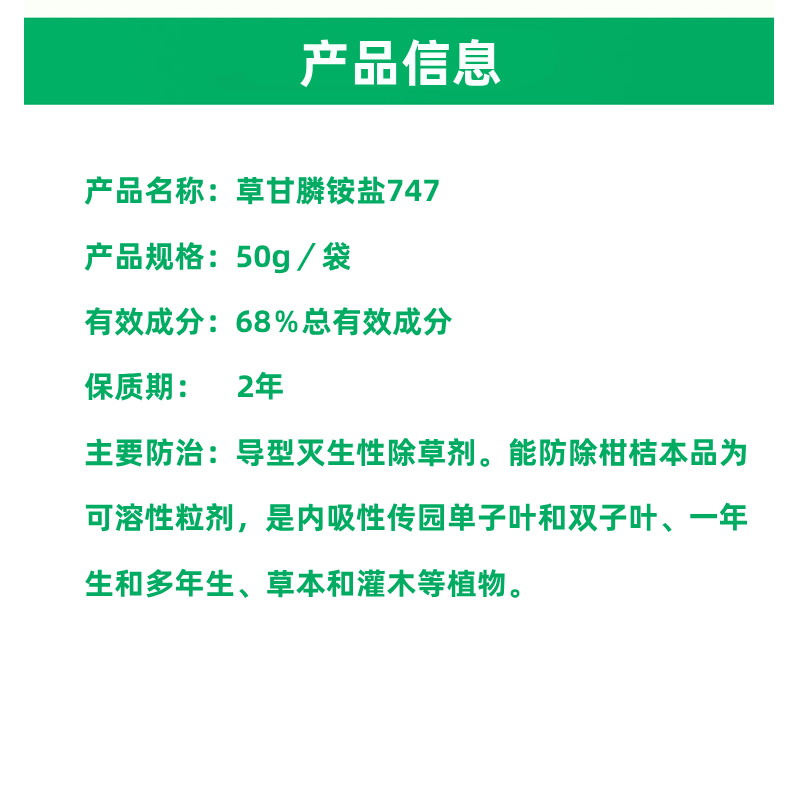 产品信息

产品名称：草甘膦铵盐747

产品规格：50g／袋

有效成分：68%总有效成分

保质期： 2年

主要防治：导型灭生性除草剂。能防除柑桔本品为可溶性粒剂，是内吸性传园单子叶和双子叶、一年生和多年生、草本和灌木等植物。